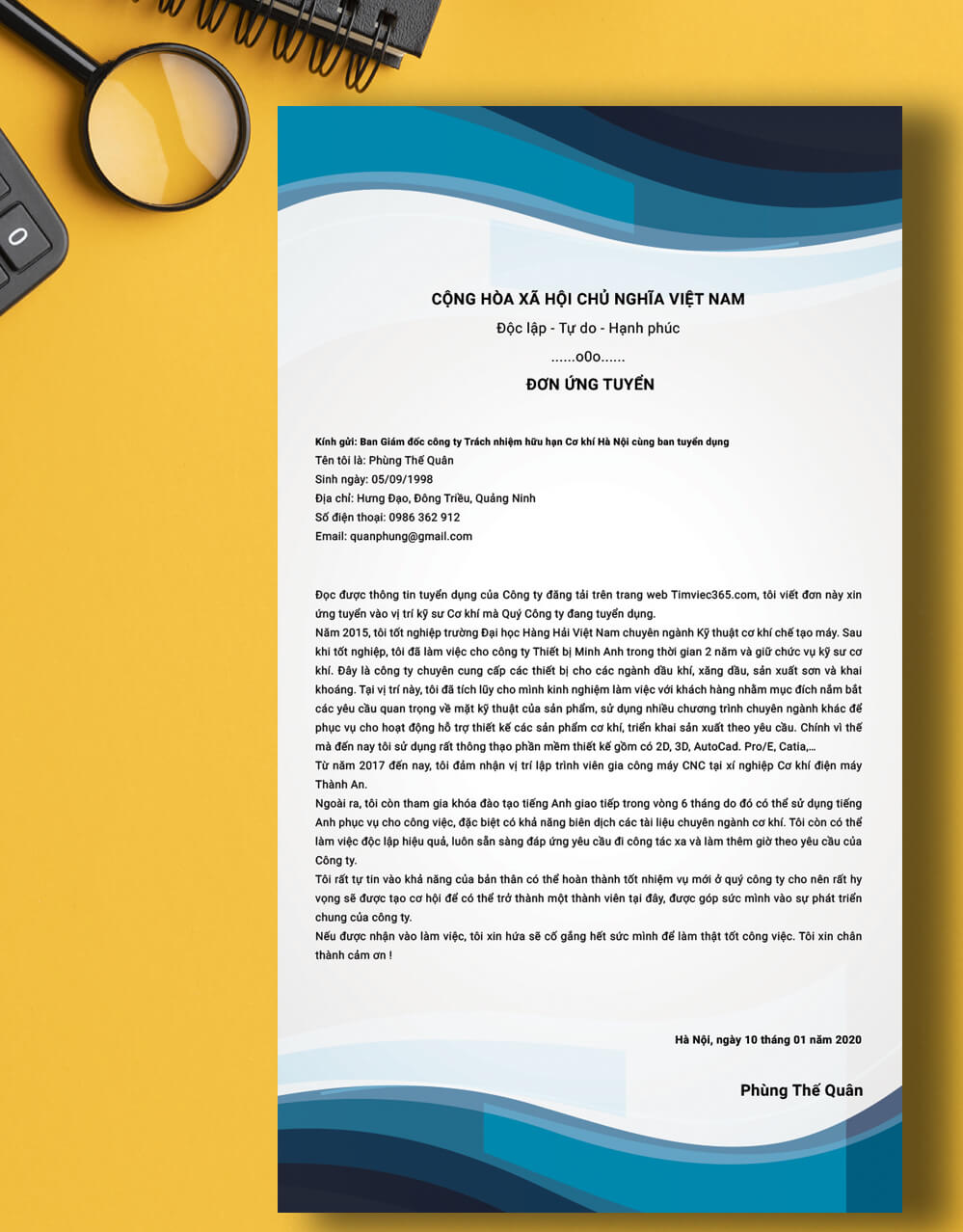 0

CỘNG HÒA XÃ HỘI CHỦ NGHĨA VIỆT NAM
Độc lập - Tự do - Hạnh phúc
......o0o......
ĐƠN ỨNG TUYỂN

Kính gửi: Ban Giám đốc công ty Trách nhiệm hữu hạn Cơ khí Hà Nội cùng ban tuyển dụng
Tên tôi là: Phùng Thế Quân
Sinh ngày: 05/09/1998
Địa chỉ: Hưng Đạo, Đông Triều, Quảng Ninh
Số điện thoại: 0986 362 912
Email: quanphung@gmail.com

Đọc được thông tin tuyển dụng của Công ty đăng tải trên trang web Timviec365.com, tôi viết đơn này xin ứng tuyển vào vị trí kỹ sư Cơ khí mà Quý Công ty đang tuyển dụng.
Năm 2015, tôi tốt nghiệp trường Đại học Hàng Hải Việt Nam chuyên ngành Kỹ thuật cơ khí chế tạo máy. Sau khi tốt nghiệp, tôi đã làm việc cho công ty Thiết bị Minh Anh trong thời gian 2 năm và giữ chức vụ kỹ sư cơ khí. Đây là công ty chuyên cung cấp các thiết bị cho các ngành dầu khí, xăng dầu, sản xuất sơn và khai khoáng. Tại vị trí này, tôi đã tích lũy cho mình kinh nghiệm làm việc với khách hàng nhằm mục đích nắm bắt các yêu cầu quan trọng về mặt kỹ thuật của sản phẩm, sử dụng nhiều chương trình chuyên ngành khác để phục vụ cho hoạt động hỗ trợ thiết kế các sản phẩm cơ khí, triển khai sản xuất theo yêu cầu. Chính vì thế mà đến nay tôi sử dụng rất thông thạo phần mềm thiết kế gồm có 2D, 3D, AutoCad. Pro/E, Catia,...
Từ năm 2017 đến nay, tôi đảm nhận vị trí lập trình viên gia công máy CNC tại xí nghiệp Cơ khí điện máy Thành An.
Ngoài ra, tôi còn tham gia khóa đào tạo tiếng Anh giao tiếp trong vòng 6 tháng do đó có thể sử dụng tiếng Anh phục vụ cho công việc, đặc biệt có khả năng biên dịch các tài liệu chuyên ngành cơ khí. Tôi còn có thể làm việc độc lập hiệu quả, luôn sẵn sàng đáp ứng yêu cầu đi công tác xa và làm thêm giờ theo yêu cầu của Công ty.
Tôi rất tự tin vào khả năng của bản thân có thể hoàn thành tốt nhiệm vụ mới ở quý công ty cho nên rất hy vọng sẽ được tạo cơ hội để có thể trở thành một thành viên tại đây, được góp sức mình vào sự phát triển chung của công ty.
Nếu được nhận vào làm việc, tôi xin hứa sẽ cố gắng hết sức mình để làm thật tốt công việc. Tôi xin chân thành cảm ơn !

Hà Nội, ngày 10 tháng 01 năm 2020

Phùng Thế Quân